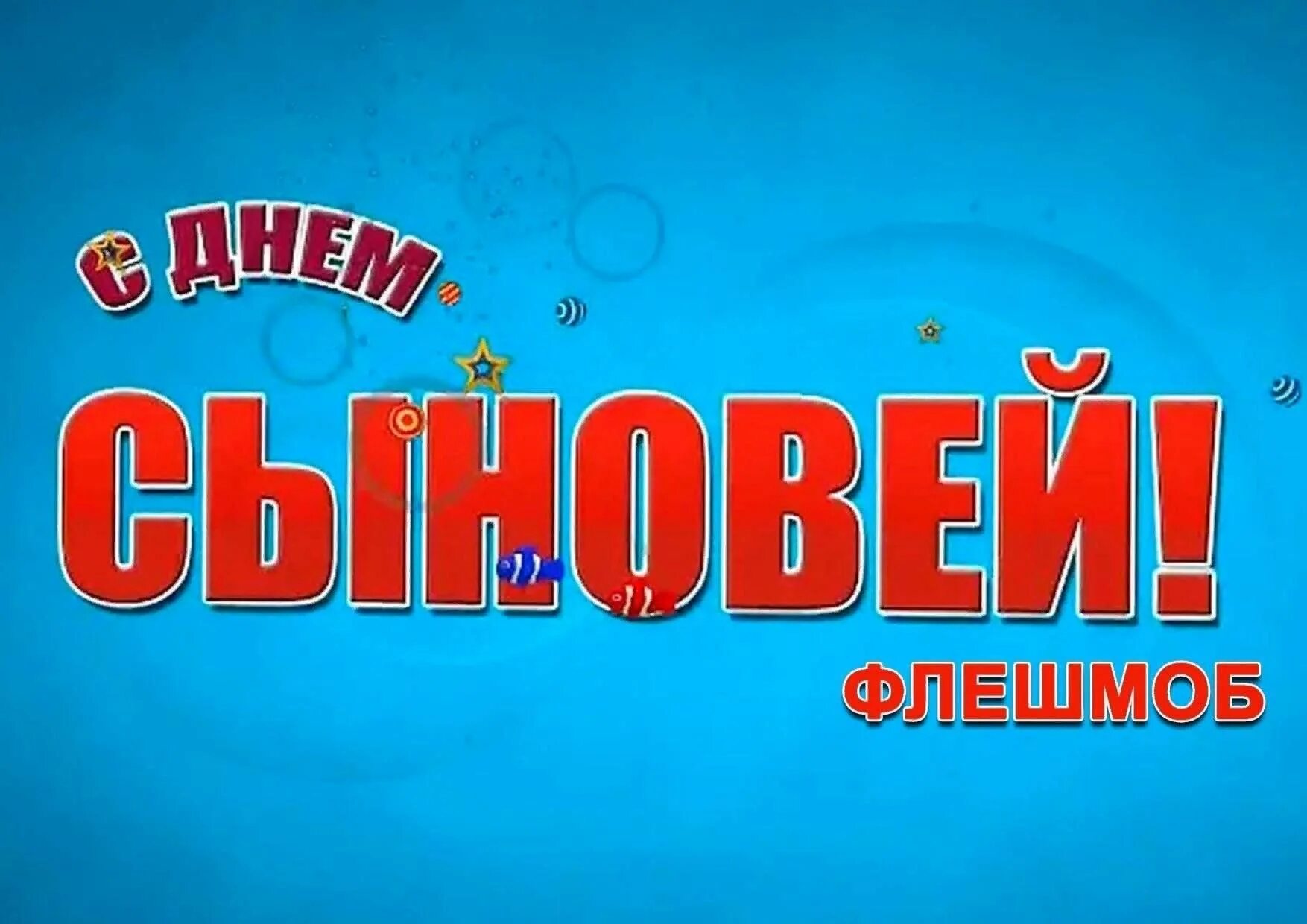 С ДНЕМ
СЫНОВЕЙ!
ФЛЕШМОБ